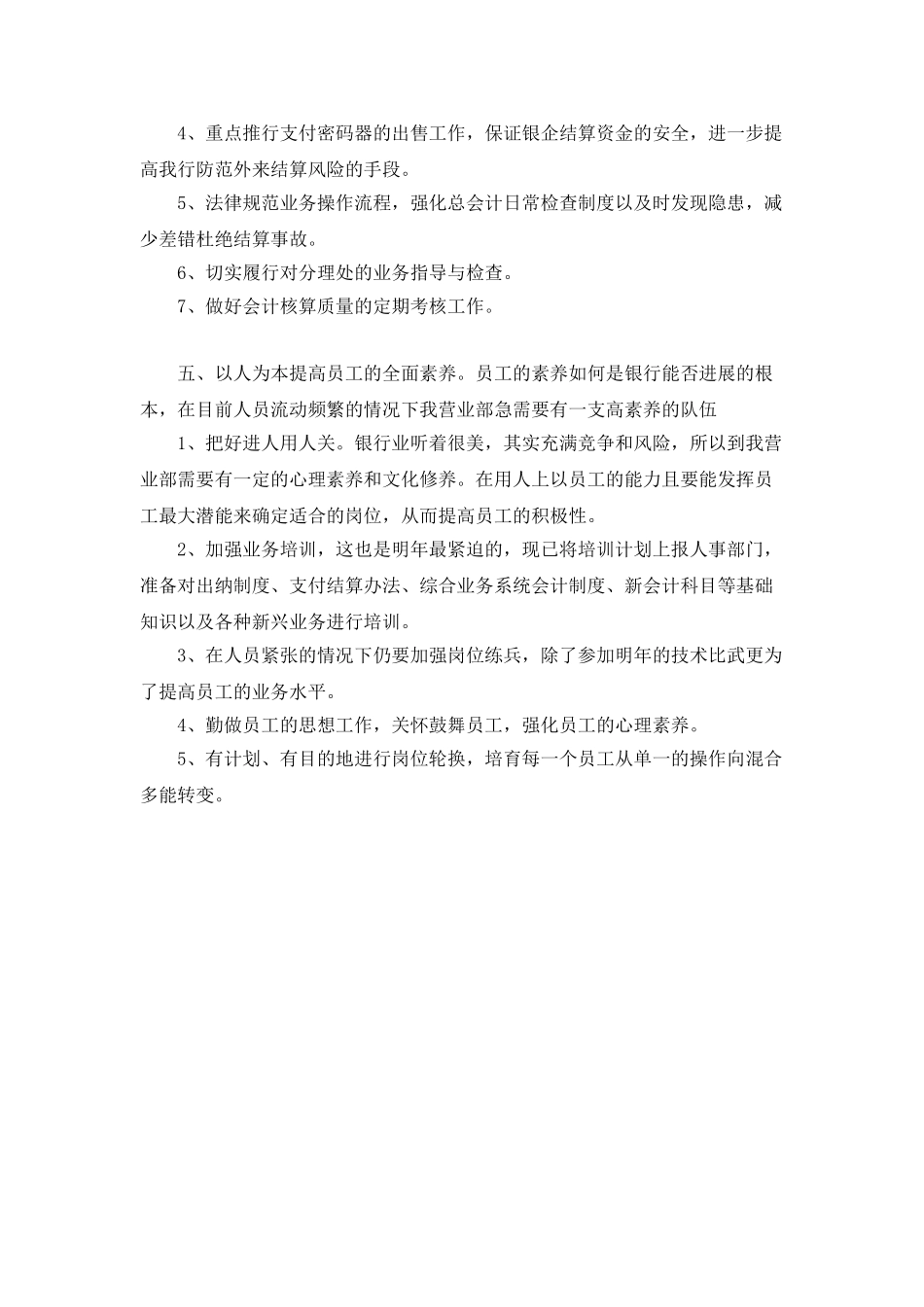 4、重点推行支付密码器的出售工作，保证银企结算资金的安全，进一步提高我行防范外来结算风险的手段。

5、法律规范业务操作流程，强化总会计日常检查制度以及时发现隐患，减少差错杜绝结算事故。

6、切实履行对分理处的业务指导与检查。

7、做好会计核算质量的定期考核工作。

五、以人为本提高员工的全面素养。员工的素养如何是银行能否进展的根本，在目前人员流动频繁的情况下我营业部急需要有一支高素养的队伍

1、把好进人用人关。银行业听着很美，其实充满竞争和风险，所以到我营业部需要有一定的心理素养和文化修养。在用人上以员工的能力且要能发挥员工最大潜能来确定适合的岗位，从而提高员工的积极性。

2、加强业务培训，这也是明年最紧迫的，现已将培训计划上报人事部门，准备对出纳制度、支付结算办法、综合业务系统会计制度、新会计科目等基础知识以及各种新兴业务进行培训。

3、在人员紧张的情况下仍要加强岗位练兵，除了参加明年的技术比武更为了提高员工的业务水平。

4、勤做员工的思想工作，关怀鼓舞员工，强化员工的心理素养。

5、有计划、有目的地进行岗位轮换，培育每一个员工从单一的操作向混合多能转变。